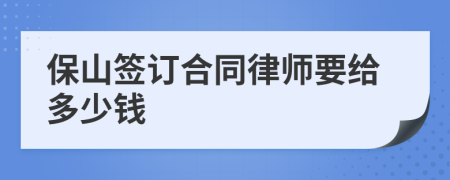 保山签订合同律师要给多少钱